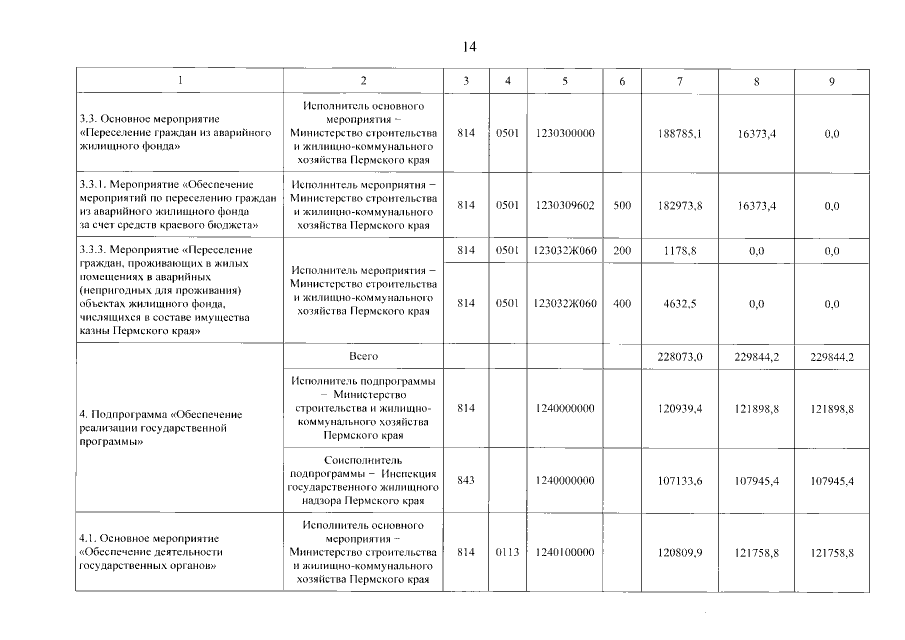 14

| 1 | 2 | 3 | 4 | 5 | 6 | 7 | 8 | 9 |
|---|---|---|---|---|---|---|---|---|
| 3.3. Основное мероприятие «Переселение граждан из аварийного жилищного фонда» | Исполнитель основного мероприятия – Министерство строительства и жилищно-коммунального хозяйства Пермского края | 814 | 0501 | 1230300000 | | 188785,1 | 16373,4 | 0,0 |
| 3.3.1. Мероприятие «Обеспечение мероприятий по переселению граждан из аварийного жилищного фонда за счет средств краевого бюджета» | Исполнитель мероприятия – Министерство строительства и жилищно-коммунального хозяйства Пермского края | 814 | 0501 | 1230309602 | 500 | 182973,8 | 16373,4 | 0,0 |
| 3.3.3. Мероприятие «Переселение граждан, проживающих в жилых помещениях в аварийных (непригодных для проживания) объектах жилищного фонда, числящихся в составе имущества казны Пермского края» | Исполнитель мероприятия – Министерство строительства и жилищно-коммунального хозяйства Пермского края | 814 | 0501 | 123032Ж060 | 200 | 1178,8 | 0,0 | 0,0 |
| | | 814 | 0501 | 123032Ж060 | 400 | 4632,5 | 0,0 | 0,0 |
| 4. Подпрограмма «Обеспечение реализации государственной программы» | Всего | | | | | 228073,0 | 229844,2 | 229844,2 |
| | Исполнитель подпрограммы – Министерство строительства и жилищно-коммунального хозяйства Пермского края | 814 | | 1240000000 | | 120939,4 | 121898,8 | 121898,8 |
| | Соисполнитель подпрограммы – Инспекция государственного жилищного надзора Пермского края | 843 | | 1240000000 | | 107133,6 | 107945,4 | 107945,4 |
| 4.1. Основное мероприятие «Обеспечение деятельности государственных органов» | Исполнитель основного мероприятия – Министерство строительства и жилищно-коммунального хозяйства Пермского края | 814 | 0113 | 1240100000 | | 120809,9 | 121758,8 | 121758,8 |